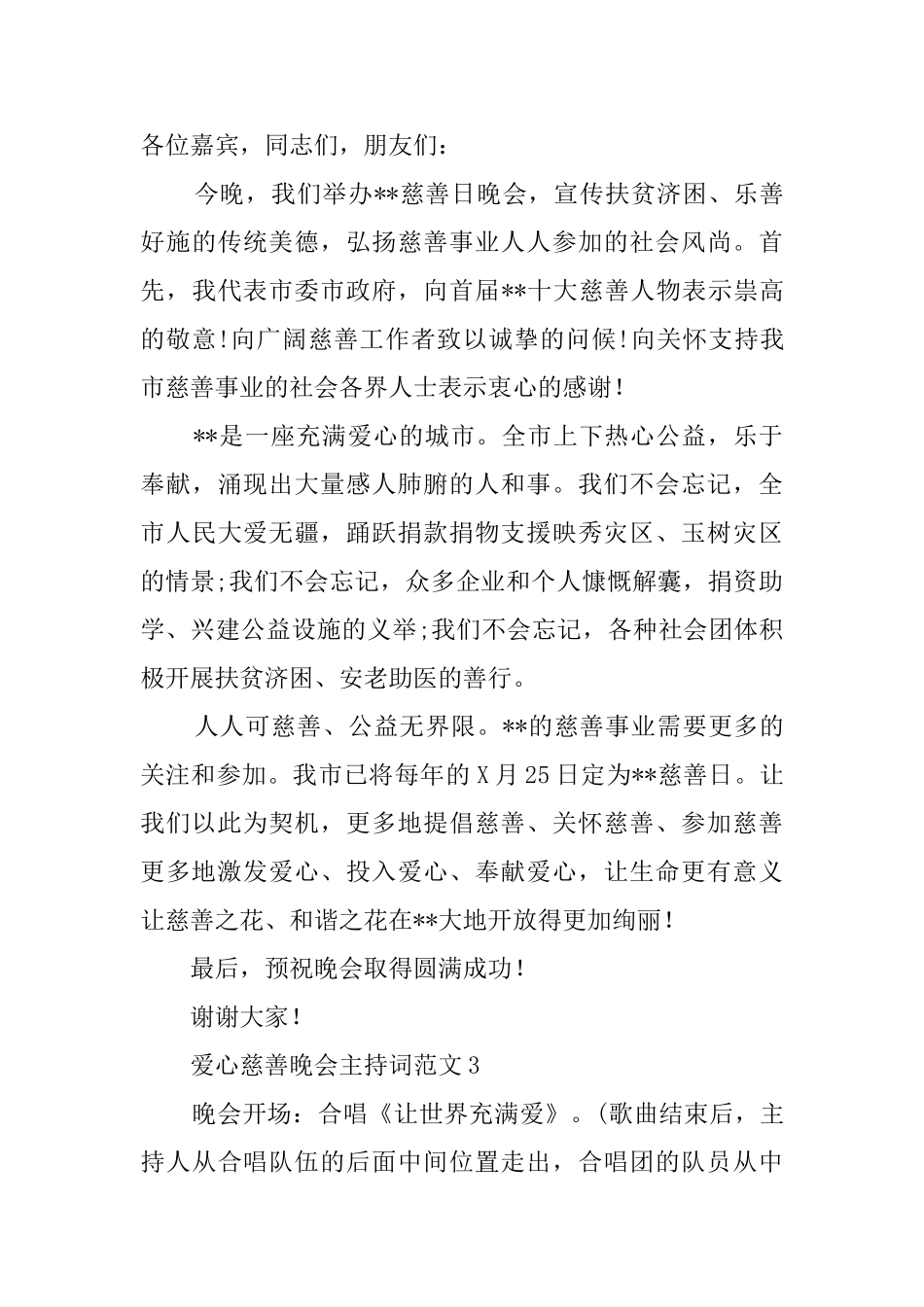 各位嘉宾，同志们，朋友们：

今晚，我们举办**慈善日晚会，宣传扶贫济困、乐善好施的传统美德，弘扬慈善事业人人参加的社会风尚。首先，我代表市委市政府，向首届**十大慈善人物表示祟高的敬意!向广阔慈善工作者致以诚挚的问候!向关怀支持我市慈善事业的社会各界人士表示衷心的感谢!

**是一座充满爱心的城市。全市上下热心公益，乐于奉献，涌现出大量感人肺腑的人和事。我们不会忘记，全市人民大爱无疆，踊跃捐款捐物支援映秀灾区、玉树灾区的情景;我们不会忘记，众多企业和个人慷慨解囊，捐资助学、兴建公益设施的义举;我们不会忘记，各种社会团体积极开展扶贫济困、安老助医的善行。

人人可慈善、公益无界限。**的慈善事业需要更多的关注和参加。我市已将每年的X月25日定为**慈善日。让我们以此为契机，更多地提倡慈善、关怀慈善、参加慈善更多地激发爱心、投入爱心、奉献爱心，让生命更有意义让慈善之花、和谐之花在**大地开放得更加绚丽!

最后，预祝晚会取得圆满成功!

谢谢大家!

爱心慈善晚会主持词范文3

晚会开场：合唱《让世界充满爱》。(歌曲结束后，主持人从合唱队伍的后面中间位置走出，合唱团的队员从中